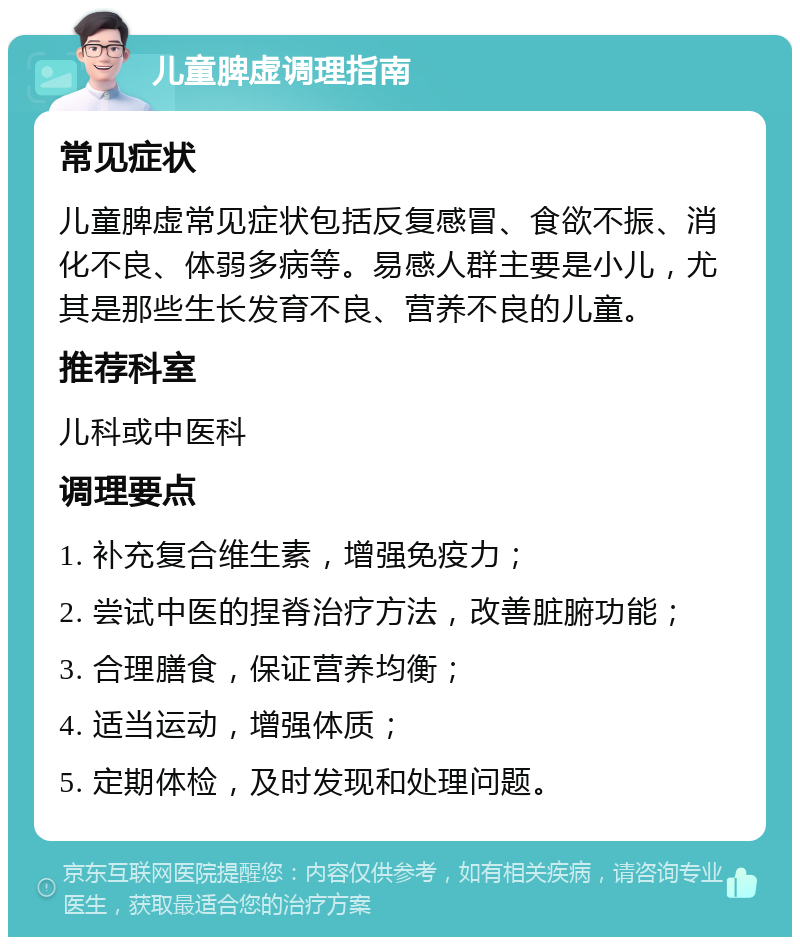 儿童脾虚调理指南

常见症状

儿童脾虚常见症状包括反复感冒、食欲不振、消化不良、体弱多病等。易感人群主要是小儿，尤其是那些生长发育不良、营养不良的儿童。

推荐科室

儿科或中医科

调理要点

1. 补充复合维生素，增强免疫力；

2. 尝试中医的捏脊治疗方法，改善脏腑功能；

3. 合理膳食，保证营养均衡；

4. 适当运动，增强体质；

5. 定期体检，及时发现和处理问题。

京东互联网医院提醒您：内容仅供参考，如有相关疾病，请咨询专业医生，获取最适合您的治疗方案